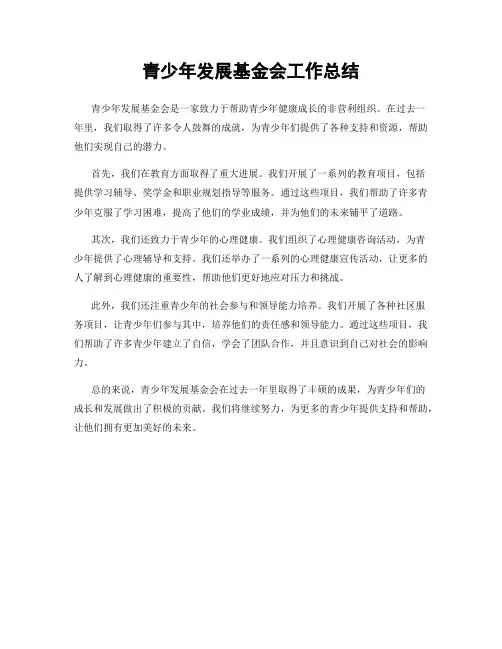 青少年发展基金会工作总结

青少年发展基金会是一家致力于帮助青少年健康成长的非营利组织。在过去一年里，我们取得了许多令人鼓舞的成就，为青少年们提供了各种支持和资源，帮助他们实现自己的潜力。

首先，我们在教育方面取得了重大进展。我们开展了一系列的教育项目，包括提供学习辅导、奖学金和职业规划指导等服务。通过这些项目，我们帮助了许多青少年克服了学习困难，提高了他们的学业成绩，并为他们的未来铺平了道路。

其次，我们还致力于青少年的心理健康。我们组织了心理健康咨询活动，为青少年提供了心理辅导和支持。我们还举办了一系列的心理健康宣传活动，让更多的人了解到心理健康的重要性，帮助他们更好地应对压力和挑战。

此外，我们还注重青少年的社会参与和领导能力培养。我们开展了各种社区服务项目，让青少年们参与其中，培养他们的责任感和领导能力。通过这些项目，我们帮助了许多青少年建立了自信，学会了团队合作，并且意识到自己对社会的影响力。

总的来说，青少年发展基金会在过去一年里取得了丰硕的成果，为青少年们的成长和发展做出了积极的贡献。我们将继续努力，为更多的青少年提供支持和帮助，让他们拥有更加美好的未来。